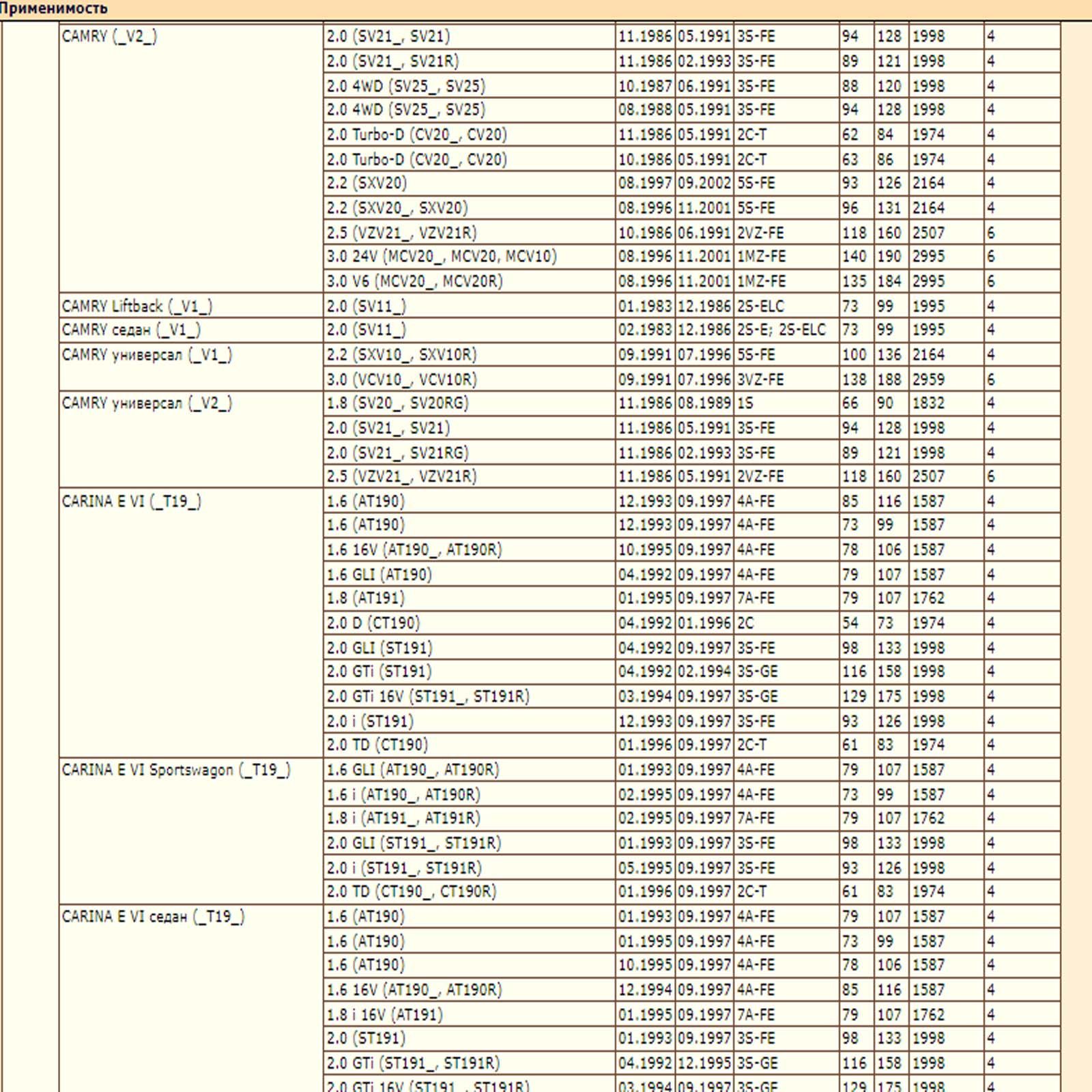 Применимость

| | | | | | | | | |
|---|---|---|---|---|---|---|---|---|
| CAMRY (_V2_) | 2.0 (SV21_, SV21) | 11.1986 | 05.1991 | 3S-FE | 94 | 128 | 1998 | 4 |
| | 2.0 (SV21_, SV21R) | 11.1986 | 02.1993 | 3S-FE | 89 | 121 | 1998 | 4 |
| | 2.0 4WD (SV25_, SV25) | 10.1987 | 06.1991 | 3S-FE | 88 | 120 | 1998 | 4 |
| | 2.0 4WD (SV25_, SV25) | 08.1988 | 05.1991 | 3S-FE | 94 | 128 | 1998 | 4 |
| | 2.0 Turbo-D (CV20_, CV20) | 11.1986 | 05.1991 | 2C-T | 62 | 84 | 1974 | 4 |
| | 2.0 Turbo-D (CV20_, CV20) | 10.1986 | 05.1991 | 2C-T | 63 | 86 | 1974 | 4 |
| | 2.2 (SXV20) | 08.1997 | 09.2002 | 5S-FE | 93 | 126 | 2164 | 4 |
| | 2.2 (SXV20_, SXV20) | 08.1996 | 11.2001 | 5S-FE | 96 | 131 | 2164 | 4 |
| | 2.5 (VZV21_, VZV21R) | 10.1986 | 06.1991 | 2VZ-FE | 118 | 160 | 2507 | 6 |
| | 3.0 24V (MCV20_, MCV20, MCV10) | 08.1996 | 11.2001 | 1MZ-FE | 140 | 190 | 2995 | 6 |
| | 3.0 V6 (MCV20_, MCV20R) | 08.1996 | 11.2001 | 1MZ-FE | 135 | 184 | 2995 | 6 |
| CAMRY Liftback (_V1_) | 2.0 (SV11_) | 01.1983 | 12.1986 | 2S-ELC | 73 | 99 | 1995 | 4 |
| CAMRY седан (_V1_) | 2.0 (SV11_) | 02.1983 | 12.1986 | 2S-E; 2S-ELC | 73 | 99 | 1995 | 4 |
| CAMRY универсал (_V1_) | 2.2 (SXV10_, SXV10R) | 09.1991 | 07.1996 | 5S-FE | 100 | 136 | 2164 | 4 |
| | 3.0 (VCV10_, VCV10R) | 09.1991 | 07.1996 | 3VZ-FE | 138 | 188 | 2959 | 6 |
| CAMRY универсал (_V2_) | 1.8 (SV20_, SV20RG) | 11.1986 | 08.1989 | 1S | 66 | 90 | 1832 | 4 |
| | 2.0 (SV21_, SV21) | 11.1986 | 05.1991 | 3S-FE | 94 | 128 | 1998 | 4 |
| | 2.0 (SV21_, SV21RG) | 11.1986 | 02.1993 | 3S-FE | 89 | 121 | 1998 | 4 |
| | 2.5 (VZV21_, VZV21R) | 11.1986 | 05.1991 | 2VZ-FE | 118 | 160 | 2507 | 6 |
| CARINA E VI (_T19_) | 1.6 (AT190) | 12.1993 | 09.1997 | 4A-FE | 85 | 116 | 1587 | 4 |
| | 1.6 (AT190) | 12.1993 | 09.1997 | 4A-FE | 73 | 99 | 1587 | 4 |
| | 1.6 16V (AT190_, AT190R) | 10.1995 | 09.1997 | 4A-FE | 78 | 106 | 1587 | 4 |
| | 1.6 GLI (AT190) | 04.1992 | 09.1997 | 4A-FE | 79 | 107 | 1587 | 4 |
| | 1.8 (AT191) | 01.1995 | 09.1997 | 7A-FE | 79 | 107 | 1762 | 4 |
| | 2.0 D (CT190) | 04.1992 | 01.1996 | 2C | 54 | 73 | 1974 | 4 |
| | 2.0 GLI (ST191) | 04.1992 | 09.1997 | 3S-FE | 98 | 133 | 1998 | 4 |
| | 2.0 GTi (ST191) | 04.1992 | 02.1994 | 3S-GE | 116 | 158 | 1998 | 4 |
| | 2.0 GTi 16V (ST191_, ST191R) | 03.1994 | 09.1997 | 3S-GE | 129 | 175 | 1998 | 4 |
| | 2.0 i (ST191) | 12.1993 | 09.1997 | 3S-FE | 93 | 126 | 1998 | 4 |
| | 2.0 TD (CT190) | 01.1996 | 09.1997 | 2C-T | 61 | 83 | 1974 | 4 |
| CARINA E VI Sportswagon (_T19_) | 1.6 GLI (AT190_, AT190R) | 01.1993 | 09.1997 | 4A-FE | 79 | 107 | 1587 | 4 |
| | 1.6 i (AT190_, AT190R) | 02.1995 | 09.1997 | 4A-FE | 73 | 99 | 1587 | 4 |
| | 1.8 i (AT191_, AT191R) | 02.1995 | 09.1997 | 7A-FE | 79 | 107 | 1762 | 4 |
| | 2.0 GLI (ST191_, ST191R) | 01.1993 | 09.1997 | 3S-FE | 98 | 133 | 1998 | 4 |
| | 2.0 i (ST191_, ST191R) | 05.1995 | 09.1997 | 3S-FE | 93 | 126 | 1998 | 4 |
| | 2.0 TD (CT190_, CT190R) | 01.1996 | 09.1997 | 2C-T | 61 | 83 | 1974 | 4 |
| CARINA E VI седан (_T19_) | 1.6 (AT190) | 01.1993 | 09.1997 | 4A-FE | 79 | 107 | 1587 | 4 |
| | 1.6 (AT190) | 01.1995 | 09.1997 | 4A-FE | 73 | 99 | 1587 | 4 |
| | 1.6 (AT190) | 10.1995 | 09.1997 | 4A-FE | 78 | 106 | 1587 | 4 |
| | 1.6 16V (AT190_, AT190R) | 12.1994 | 09.1997 | 4A-FE | 85 | 116 | 1587 | 4 |
| | 1.8 i 16V (AT191) | 01.1995 | 09.1997 | 7A-FE | 79 | 107 | 1762 | 4 |
| | 2.0 (ST191) | 01.1993 | 09.1997 | 3S-FE | 98 | 133 | 1998 | 4 |
| | 2.0 GTi (ST191_, ST191R) | 04.1992 | 12.1995 | 3S-GE | 116 | 158 | 1998 | 4 |
| | 2.0 GTi 16V (ST191_, ST191R) | 03.1994 | 09.1997 | 3S-GE | 129 | 175 | 1998 | 4 |